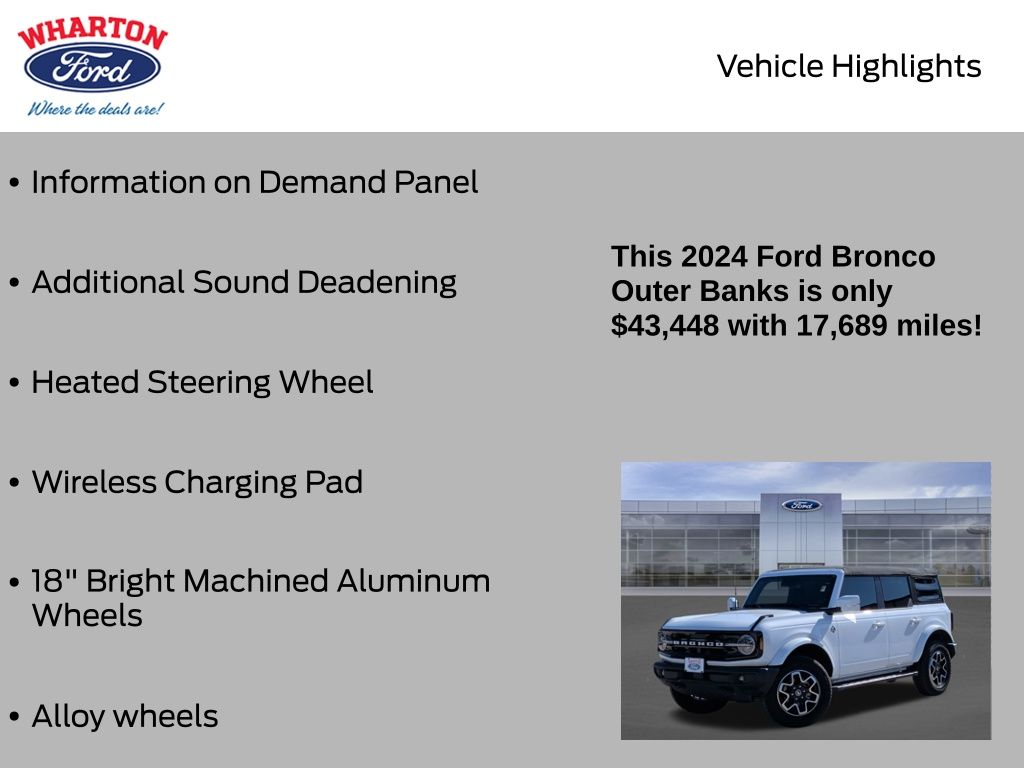 WHARTON
Ford
Where the deals are!

Vehicle Highlights

• Information on Demand Panel

• Additional Sound Deadening

• Heated Steering Wheel

• Wireless Charging Pad

• 18" Bright Machined Aluminum Wheels

• Alloy wheels

This 2024 Ford Bronco Outer Banks is only $43,448 with 17,689 miles!

Ford

BRONCO